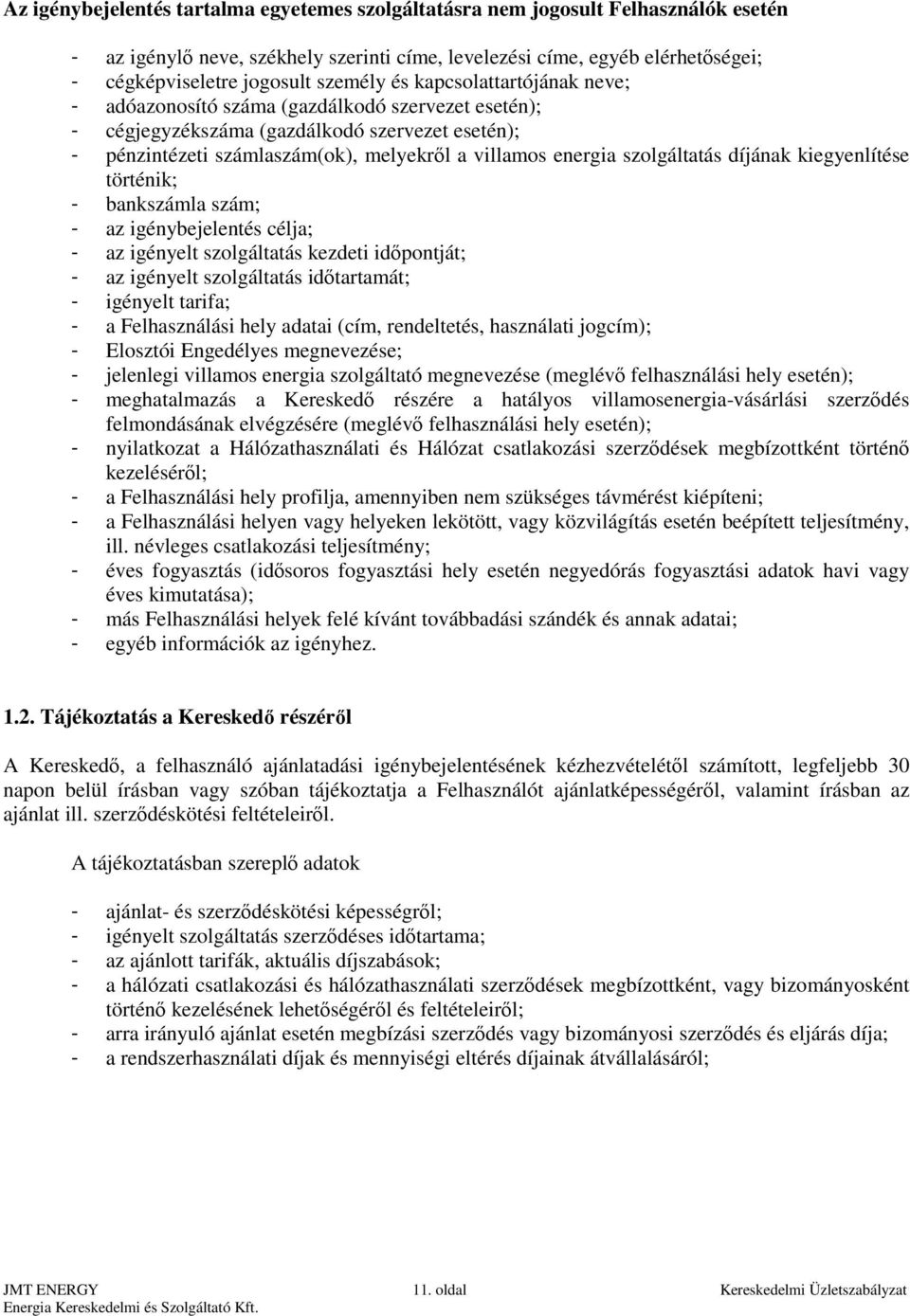 Az igénybejelentés tartalma egyetemes szolgáltatásra nem jogosult Felhasználók esetén

- az igénylő neve, székhely szerinti címe, levelezési címe, egyéb elérhetőségei;
- cégképviseletre jogosult személy és kapcsolattartójának neve;
- adóazonosító száma (gazdálkodó szervezet esetén);
- cégjegyzékszáma (gazdálkodó szervezet esetén);
- pénzintézeti számlaszám(ok), melyekről a villamos energia szolgáltatás díjának kiegyenlítése történik;
- bankszámla szám;
- az igénybejelentés célja;
- az igényelt szolgáltatás kezdeti időpontját;
- az igényelt szolgáltatás időtartamát;
- igényelt tarifa;
- a Felhasználási hely adatai (cím, rendeltetés, használati jogcím);
- Elosztói Engedélyes megnevezése;
- jelenlegi villamos energia szolgáltató megnevezése (meglévő felhasználási hely esetén);
- meghatalmazás a Kereskedő részére a hatályos villamosenergia-vásárlási szerződés felmondásának elvégzésére (meglévő felhasználási hely esetén);
- nyilatkozat a Hálózathasználati és Hálózat csatlakozási szerződések megbízottként történő kezeléséről;
- a Felhasználási hely profilja, amennyiben nem szükséges távmérést kiépíteni;
- a Felhasználási helyen vagy helyeken lekötött, vagy közvilágítás esetén beépített teljesítmény, ill. névleges csatlakozási teljesítmény;
- éves fogyasztás (idősoros fogyasztási hely esetén negyedórás fogyasztási adatok havi vagy éves kimutatása);
- más Felhasználási helyek felé kívánt továbbadási szándék és annak adatai;
- egyéb információk az igényhez.

1.2. Tájékoztatás a Kereskedő részéről

A Kereskedő, a felhasználó ajánlatadási igénybejelentésének kézhezvételétől számított, legfeljebb 30 napon belül írásban vagy szóban tájékoztatja a Felhasználót ajánlatképességéről, valamint írásban az ajánlat ill. szerződéskötési feltételeiről.

A tájékoztatásban szereplő adatok

- ajánlat- és szerződéskötési képességről;
- igényelt szolgáltatás szerződéses időtartama;
- az ajánlott tarifák, aktuális díjszabások;
- a hálózati csatlakozási és hálózathasználati szerződések megbízottként, vagy bizományosként történő kezelésének lehetőségéről és feltételeiről;
- arra irányuló ajánlat esetén megbízási szerződés vagy bizományosi szerződés és eljárás díja;
- a rendszerhasználati díjak és mennyiségi eltérés díjainak átvállalásáról;

JMT ENERGY
Energia Kereskedelmi és Szolgáltató Kft.
11. oldal
Kereskedelmi Üzletszabályzat